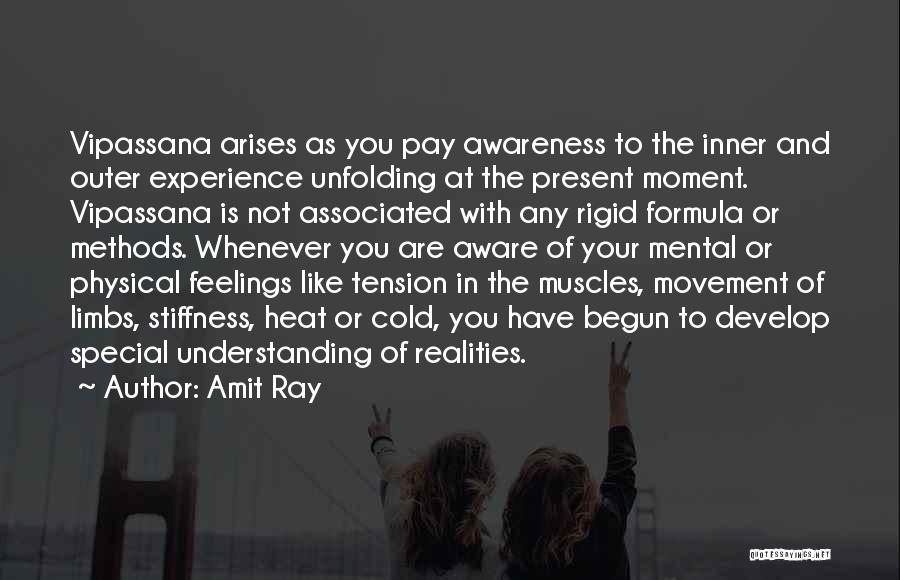 Vipassana arises as you pay awareness to the inner and outer experience unfolding at the present moment. Vipassana is not associated with any rigid formula or methods. Whenever you are aware of your mental or physical feelings like tension in the muscles, movement of limbs, stiffness, heat or cold, you have begun to develop special understanding of realities.

~ Author: Amit Ray

QUOTESSAYINGS.NET